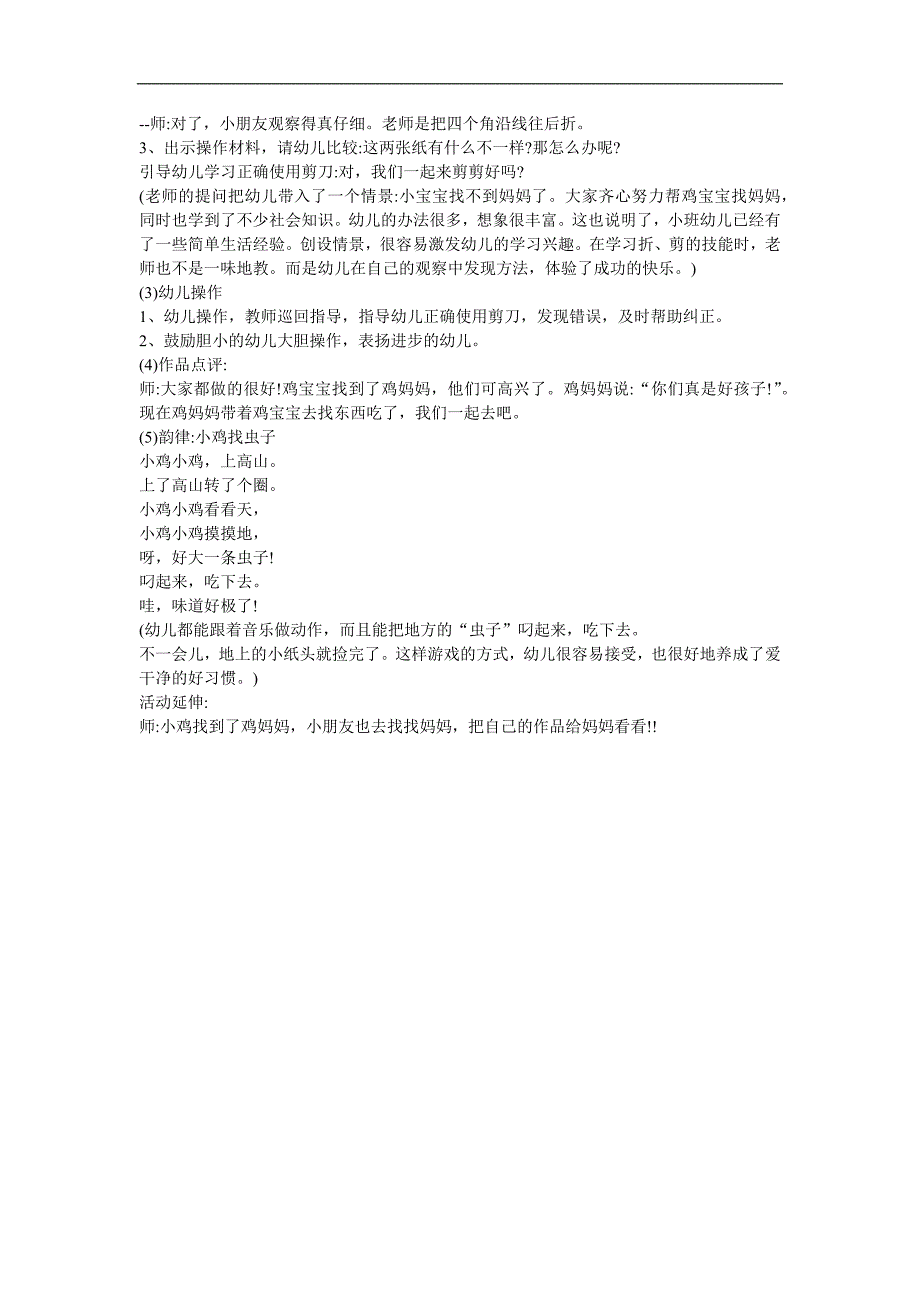 --师:对了，小朋友观察得真仔细。老师是把四个角沿线往后折。
3、出示操作材料，请幼儿比较:这两张纸有什么不一样?那怎么办呢?
引导幼儿学习正确使用剪刀:对，我们一起来剪剪好吗?
(老师的提问把幼儿带入了一个情景:小宝宝找不到妈妈了。大家齐心努力帮鸡宝宝找妈妈，同时也学到了不少社会知识。幼儿的办法很多，想象很丰富。这也说明了，小班幼儿已经有了一些简单生活经验。创设情景，很容易激发幼儿的学习兴趣。在学习折、剪的技能时，老师也不是一味地教。而是幼儿在自己的观察中发现方法，体验了成功的快乐。)
(3)幼儿操作
1、幼儿操作，教师巡回指导，指导幼儿正确使用剪刀，发现错误，及时帮助纠正。
2、鼓励胆小的幼儿大胆操作，表扬进步的幼儿。
(4)作品点评:
师:大家都做的很好!鸡宝宝找到了鸡妈妈，他们可高兴了。鸡妈妈说:“你们真是好孩子!”。现在鸡妈妈带着鸡宝宝去找东西吃了，我们一起去吧。
(5)韵律:小鸡找虫子
小鸡小鸡，上高山。
上了高山转了个圈。
小鸡小鸡看看天，
小鸡小鸡摸摸地，
呀，好大一条虫子!
叼起来，吃下去。
哇，味道好极了!
(幼儿都能跟着音乐做动作，而且能把地方的“虫子”叼起来，吃下去。
不一会儿，地上的小纸头就捡完了。这样游戏的方式，幼儿很容易接受，也很好地养成了爱干净的好习惯。)
活动延伸:
师:小鸡找到了鸡妈妈，小朋友也去找找妈妈，把自己的作品给妈妈看看!!